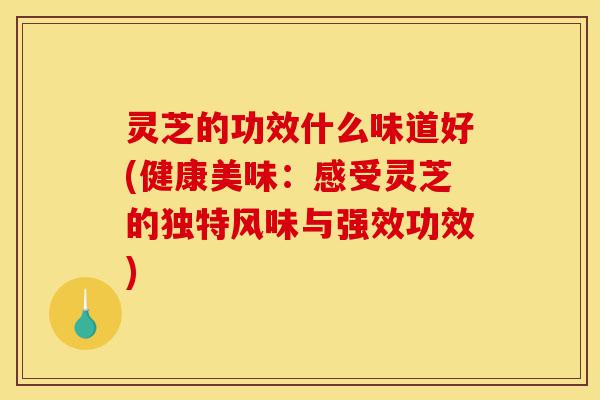 灵芝的功效什么味道好(健康美味：感受灵芝的独特风味与强效功效)